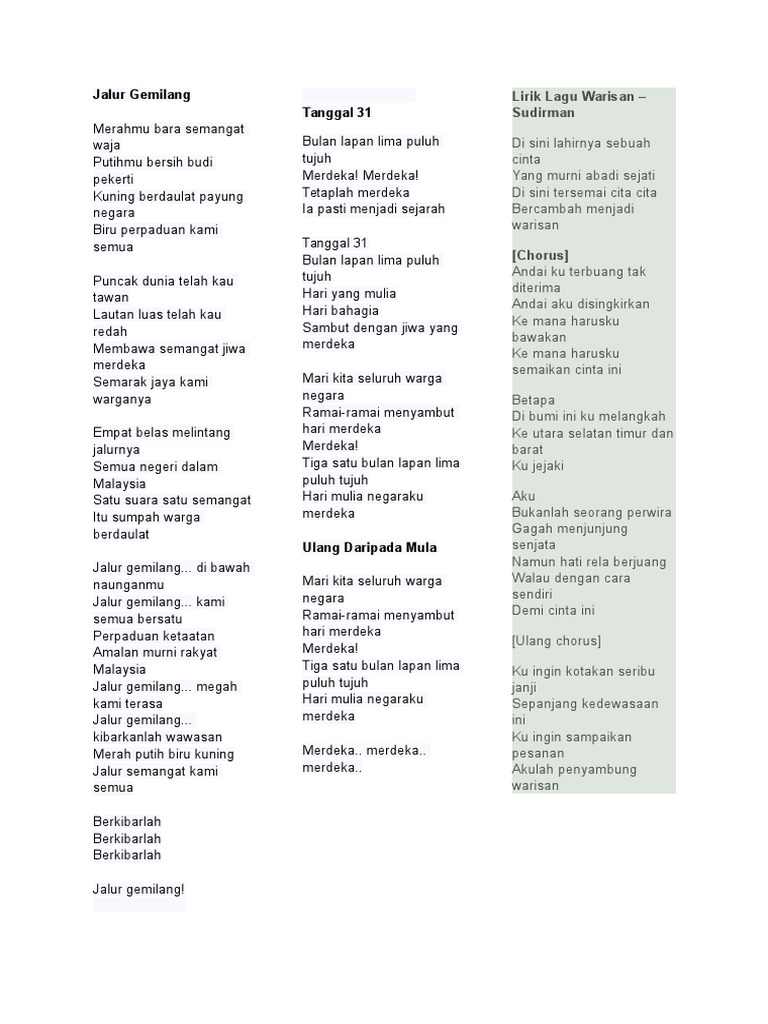 Jalur Gemilang

Merahmu bara semangat waja
Putihmu bersih budi pekerti
Kuning berdaulat payung negara
Biru perpaduan kami semua

Puncak dunia telah kau tawan
Lautan luas telah kau redah
Membawa semangat jiwa merdeka
Semarak jaya kami warganya

Empat belas melintang jalurnya
Semua negeri dalam Malaysia
Satu suara satu semangat
Itu sumpah warga berdaulat

Jalur gemilang... di bawah naunganmu
Jalur gemilang... kami semua bersatu
Perpaduan ketaatan
Amalan murni rakyat Malaysia
Jalur gemilang... megah kami terasa
Jalur gemilang... kibarkanlah wawasan
Merah putih biru kuning
Jalur semangat kami semua

Berkibarlah
Berkibarlah
Berkibarlah

Jalur gemilang!

Tanggal 31

Bulan lapan lima puluh tujuh
Merdeka! Merdeka!
Tetaplah merdeka
Ia pasti menjadi sejarah

Tanggal 31
Bulan lapan lima puluh tujuh
Hari yang mulia
Hari bahagia
Sambut dengan jiwa yang merdeka

Mari kita seluruh warga negara
Ramai-ramai menyambut hari merdeka
Merdeka!
Tiga satu bulan lapan lima puluh tujuh
Hari mulia negaraku merdeka

Ulang Daripada Mula

Mari kita seluruh warga negara
Ramai-ramai menyambut hari merdeka
Merdeka!
Tiga satu bulan lapan lima puluh tujuh
Hari mulia negaraku merdeka

Merdeka.. merdeka.. merdeka..

Lirik Lagu Warisan – Sudirman

Di sini lahirnya sebuah cinta
Yang murni abadi sejati
Di sini tersemai cita cita
Bercambah menjadi warisan

[Chorus]
Andai ku terbuang tak diterima
Andai aku disingkirkan
Ke mana harusku bawakan
Ke mana harusku semaikan cinta ini

Betapa
Di bumi ini ku melangkah
Ke utara selatan timur dan barat
Ku jejaki

Aku
Bukanlah seorang perwira
Gagah menjunjung senjata
Namun hati rela berjuang
Walau dengan cara sendiri
Demi cinta ini

[Ulang chorus]

Ku ingin kotakan seribu janji
Sepanjang kedewasaan ini
Ku ingin sampaikan pesanan
Akulah penyambung warisan